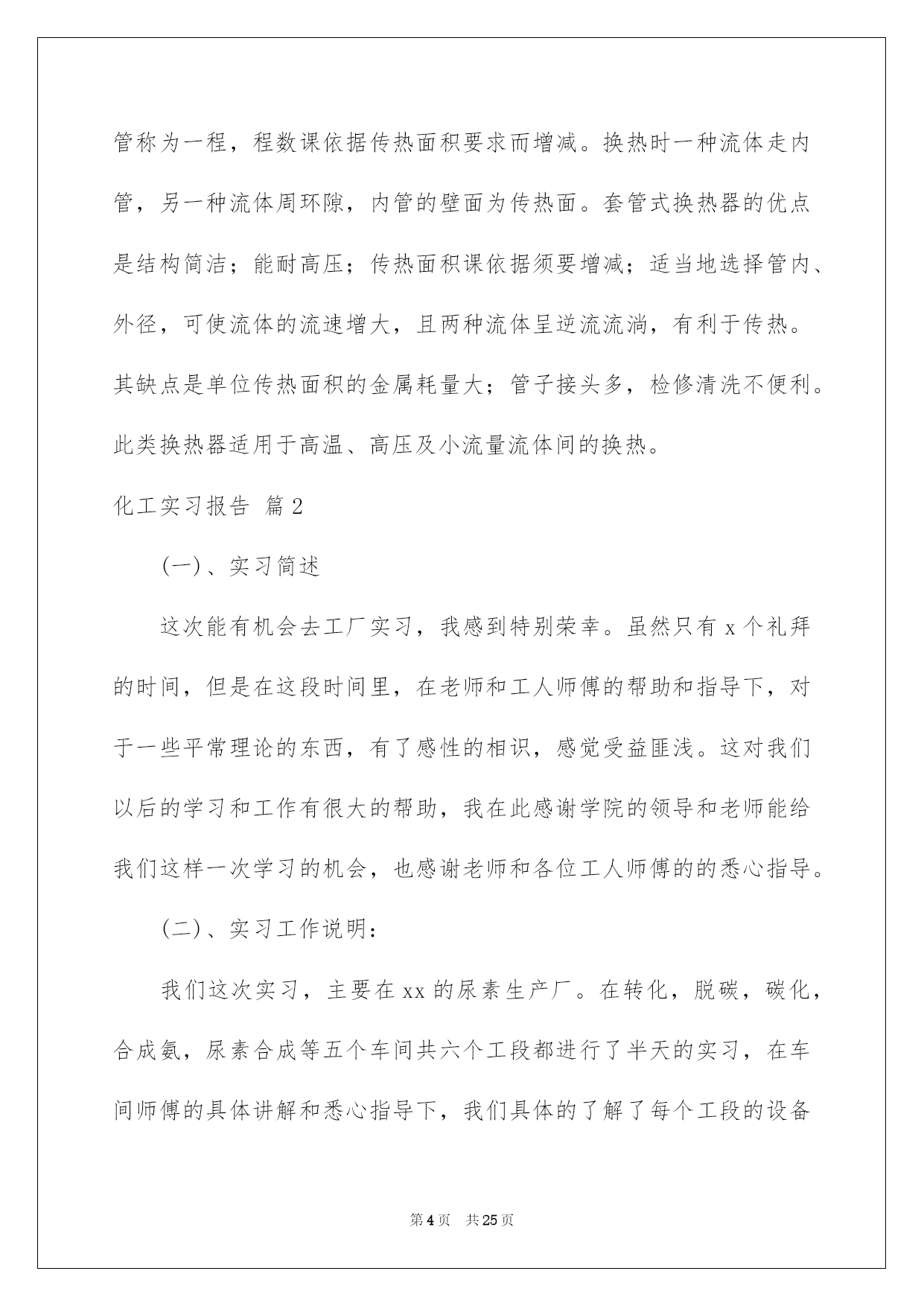 管称为一程，程数课依据传热面积要求而增减。换热时一种流体走内管，另一种流体周环隙，内管的壁面为传热面。套管式换热器的优点是结构简洁；能耐高压；传热面积课依据须要增减；适当地选择管内、外径，可使流体的流速增大，且两种流体呈逆流流淌，有利于传热。其缺点是单位传热面积的金属耗量大；管子接头多，检修清洗不便利。此类换热器适用于高温、高压及小流量流体间的换热。

化工实习报告 篇2

(一)、实习简述

这次能有机会去工厂实习，我感到特别荣幸。虽然只有x个礼拜的时间，但是在这段时间里，在老师和工人师傅的帮助和指导下，对于一些平常理论的东西，有了感性的相识，感觉受益匪浅。这对我们以后的学习和工作有很大的帮助，我在此感谢学院的领导和老师能给我们这样一次学习的机会，也感谢老师和各位工人师傅的的悉心指导。

(二)、实习工作说明：

我们这次实习，主要在xx的尿素生产厂。在转化，脱碳，碳化，合成氨，尿素合成等五个车间共六个工段都进行了半天的实习，在车间师傅的具体讲解和悉心指导下，我们具体的了解了每个工段的设备

第4页 共25页